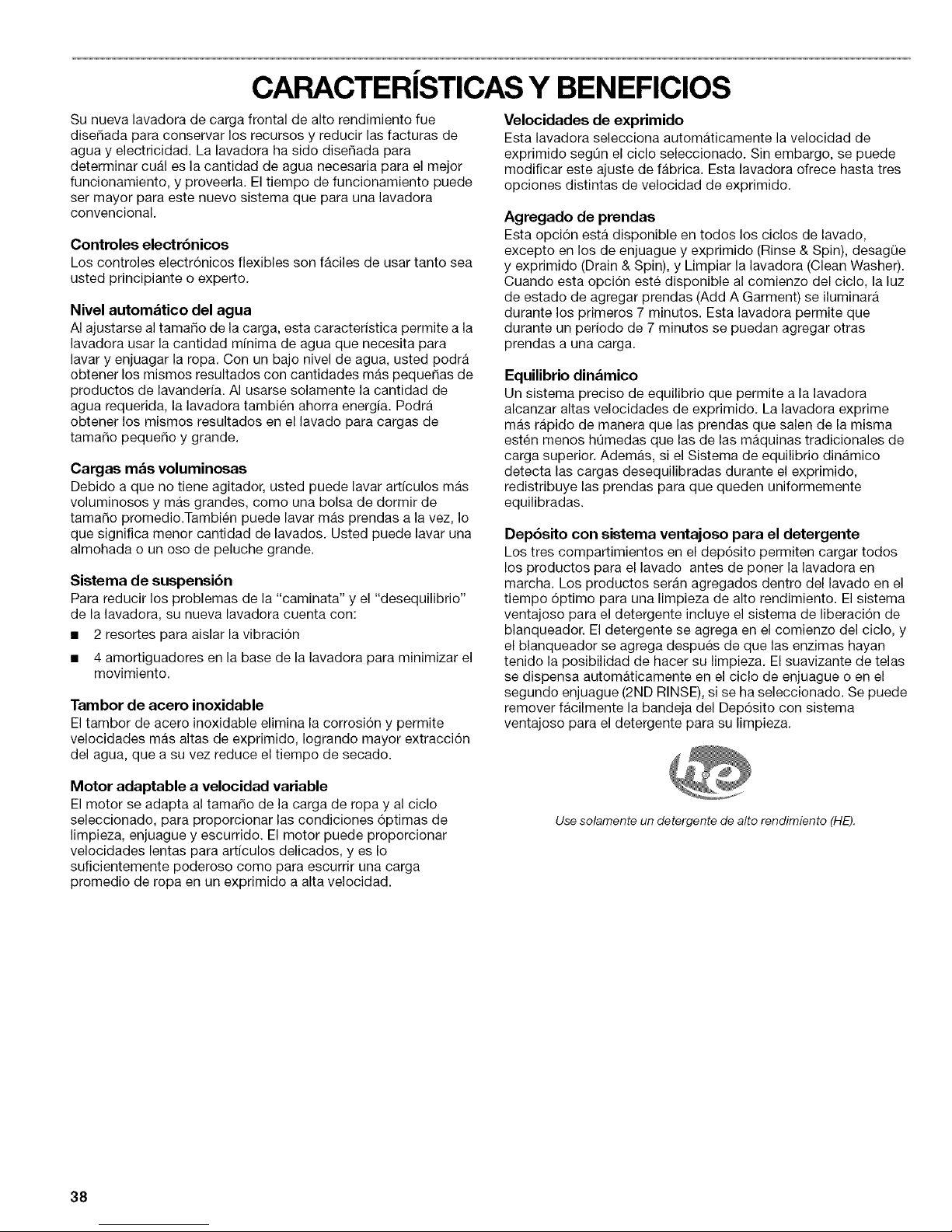 CARACTERÍSTICAS Y BENEFICIOS

Su nueva lavadora de carga frontal de alto rendimiento fue diseñada para conservar los recursos y reducir las facturas de agua y electricidad. La lavadora ha sido diseñada para determinar cuál es la cantidad de agua necesaria para el mejor funcionamiento, y proveerla. El tiempo de funcionamiento puede ser mayor para este nuevo sistema que para una lavadora convencional.

Controles electrónicos
Los controles electrónicos flexibles son fáciles de usar tanto sea usted principiante o experto.

Nivel automático del agua
Al ajustarse al tamaño de la carga, esta característica permite a la lavadora usar la cantidad mínima de agua que necesita para lavar y enjuagar la ropa. Con un bajo nivel de agua, usted podrá obtener los mismos resultados con cantidades más pequeñas de productos de lavandería. Al usarse solamente la cantidad de agua requerida, la lavadora también ahorra energía. Podrá obtener los mismos resultados en el lavado para cargas de tamaño pequeño y grande.

Cargas más voluminosas
Debido a que no tiene agitador, usted puede lavar artículos más voluminosos y más grandes, como una bolsa de dormir de tamaño promedio.También puede lavar más prendas a la vez, lo que significa menor cantidad de lavados. Usted puede lavar una almohada o un oso de peluche grande.

Sistema de suspensión
Para reducir los problemas de la "caminata" y el "desequilibrio" de la lavadora, su nueva lavadora cuenta con:

■ 2 resortes para aislar la vibración

■ 4 amortiguadores en la base de la lavadora para minimizar el movimiento.

Tambor de acero inoxidable
El tambor de acero inoxidable elimina la corrosión y permite velocidades más altas de exprimido, logrando mayor extracción del agua, que a su vez reduce el tiempo de secado.

Motor adaptable a velocidad variable
El motor se adapta al tamaño de la carga de ropa y al ciclo seleccionado, para proporcionar las condiciones óptimas de limpieza, enjuague y escurrido. El motor puede proporcionar velocidades lentas para artículos delicados, y es lo suficientemente poderoso como para escurrir una carga promedio de ropa en un exprimido a alta velocidad.

Velocidades de exprimido
Esta lavadora selecciona automáticamente la velocidad de exprimido según el ciclo seleccionado. Sin embargo, se puede modificar este ajuste de fábrica. Esta lavadora ofrece hasta tres opciones distintas de velocidad de exprimido.

Agregado de prendas
Esta opción está disponible en todos los ciclos de lavado, excepto en los de enjuague y exprimido (Rinse & Spin), desagüe y exprimido (Drain & Spin), y Limpiar la lavadora (Clean Washer). Cuando esta opción esté disponible al comienzo del ciclo, la luz de estado de agregar prendas (Add A Garment) se iluminará durante los primeros 7 minutos. Esta lavadora permite que durante un período de 7 minutos se puedan agregar otras prendas a una carga.

Equilibrio dinámico
Un sistema preciso de equilibrio que permite a la lavadora alcanzar altas velocidades de exprimido. La lavadora exprime más rápido de manera que las prendas que salen de la misma estén menos húmedas que las de las máquinas tradicionales de carga superior. Además, si el Sistema de equilibrio dinámico detecta las cargas desequilibradas durante el exprimido, redistribuye las prendas para que queden uniformemente equilibradas.

Depósito con sistema ventajoso para el detergente
Los tres compartimientos en el depósito permiten cargar todos los productos para el lavado antes de poner la lavadora en marcha. Los productos serán agregados dentro del lavado en el tiempo óptimo para una limpieza de alto rendimiento. El sistema ventajoso para el detergente incluye el sistema de liberación de blanqueador. El detergente se agrega en el comienzo del ciclo, y el blanqueador se agrega después de que las enzimas hayan tenido la posibilidad de hacer su limpieza. El suavizante de telas se dispensa automáticamente en el ciclo de enjuague o en el segundo enjuague (2ND RINSE), si se ha seleccionado. Se puede remover fácilmente la bandeja del Depósito con sistema ventajoso para el detergente para su limpieza.

he

Use solamente un detergente de alto rendimiento (HE).

38